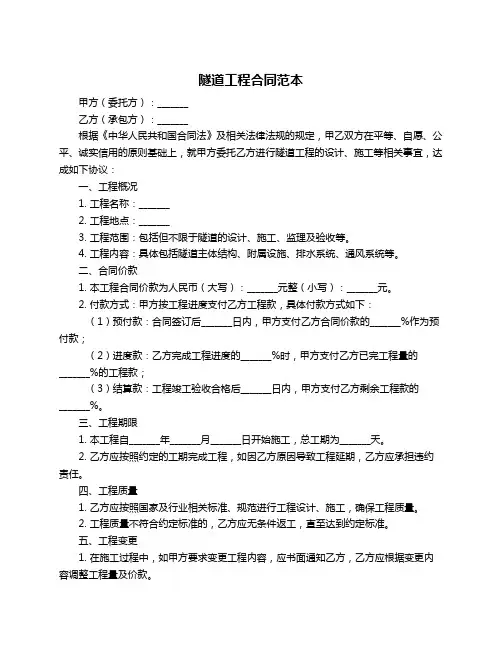 隧道工程合同范本

甲方（委托方）：______

乙方（承包方）：______

根据《中华人民共和国合同法》及相关法律法规的规定，甲乙双方在平等、自愿、公平、诚实信用的原则基础上，就甲方委托乙方进行隧道工程的设计、施工等相关事宜，达成如下协议：

一、工程概况

1. 工程名称：______

2. 工程地点：______

3. 工程范围：包括但不限于隧道的设计、施工、监理及验收等。

4. 工程内容：具体包括隧道主体结构、附属设施、排水系统、通风系统等。

二、合同价款

1. 本工程合同价款为人民币（大写）：______元整（小写）：______元。

2. 付款方式：甲方按工程进度支付乙方工程款，具体付款方式如下：

（1）预付款：合同签订后______日内，甲方支付乙方合同价款的______%作为预付款；

（2）进度款：乙方完成工程进度的______%时，甲方支付乙方已完工程量的______%的工程款；

（3）结算款：工程竣工验收合格后______日内，甲方支付乙方剩余工程款的______%。

三、工程期限

1. 本工程自______年______月______日开始施工，总工期为______天。

2. 乙方应按照约定的工期完成工程，如因乙方原因导致工程延期，乙方应承担违约责任。

四、工程质量

1. 乙方应按照国家及行业相关标准、规范进行工程设计、施工，确保工程质量。

2. 工程质量不符合约定标准的，乙方应无条件返工，直至达到约定标准。

五、工程变更

1. 在施工过程中，如甲方要求变更工程内容，应书面通知乙方，乙方应根据变更内容调整工程量及价款。